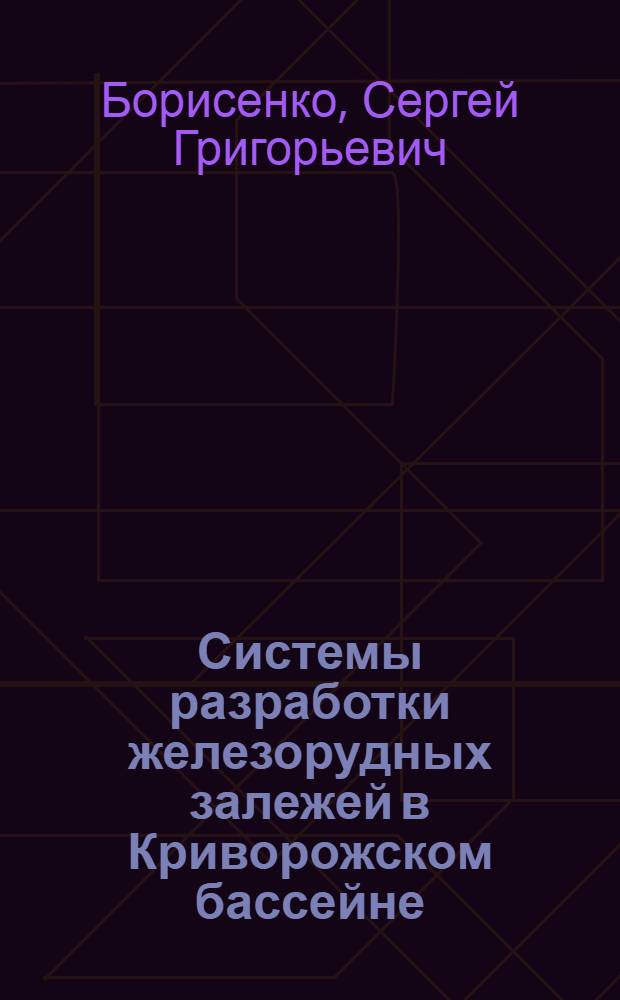 Борисенко, Сергей Григорьевич

Системы разработки железорудных залежей в Криворожском бассейне